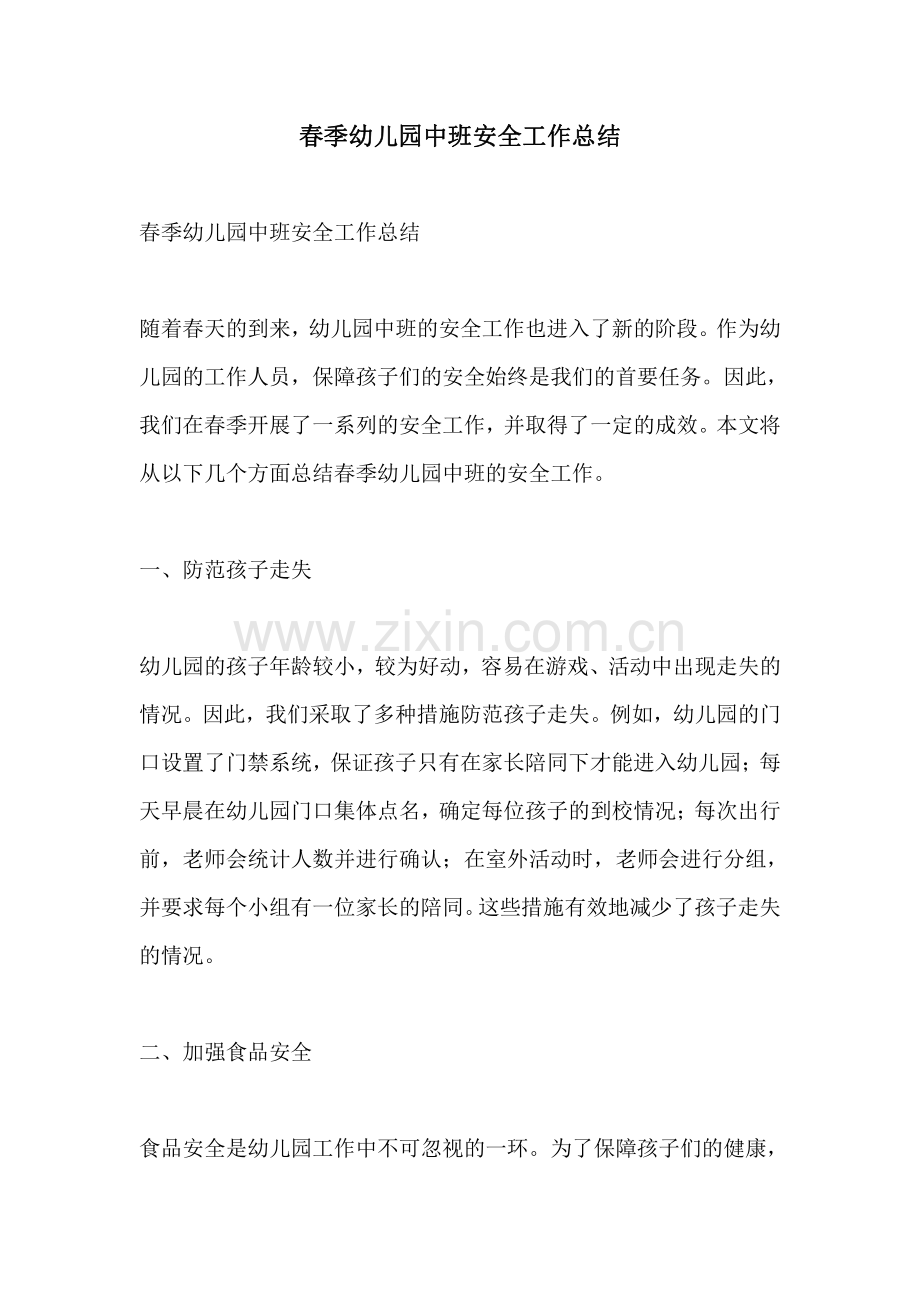 春季幼儿园中班安全工作总结

春季幼儿园中班安全工作总结

随着春天的到来，幼儿园中班的安全工作也进入了新的阶段。作为幼儿园的工作人员，保障孩子们的安全始终是我们的首要任务。因此，我们在春季开展了一系列的安全工作，并取得了一定的成效。本文将从以下几个方面总结春季幼儿园中班的安全工作。

一、防范孩子走失

幼儿园的孩子年龄较小，较为好动，容易在游戏、活动中出现走失的情况。因此，我们采取了多种措施防范孩子走失。例如，幼儿园的门口设置了门禁系统，保证孩子只有在家长陪同下才能进入幼儿园；每天早晨在幼儿园门口集体点名，确定每位孩子的到校情况；每次出行前，老师会统计人数并进行确认；在室外活动时，老师会进行分组，并要求每个小组有一位家长的陪同。这些措施有效地减少了孩子走失的情况。

二、加强食品安全

食品安全是幼儿园工作中不可忽视的一环。为了保障孩子们的健康，

www.zixin.com.cn